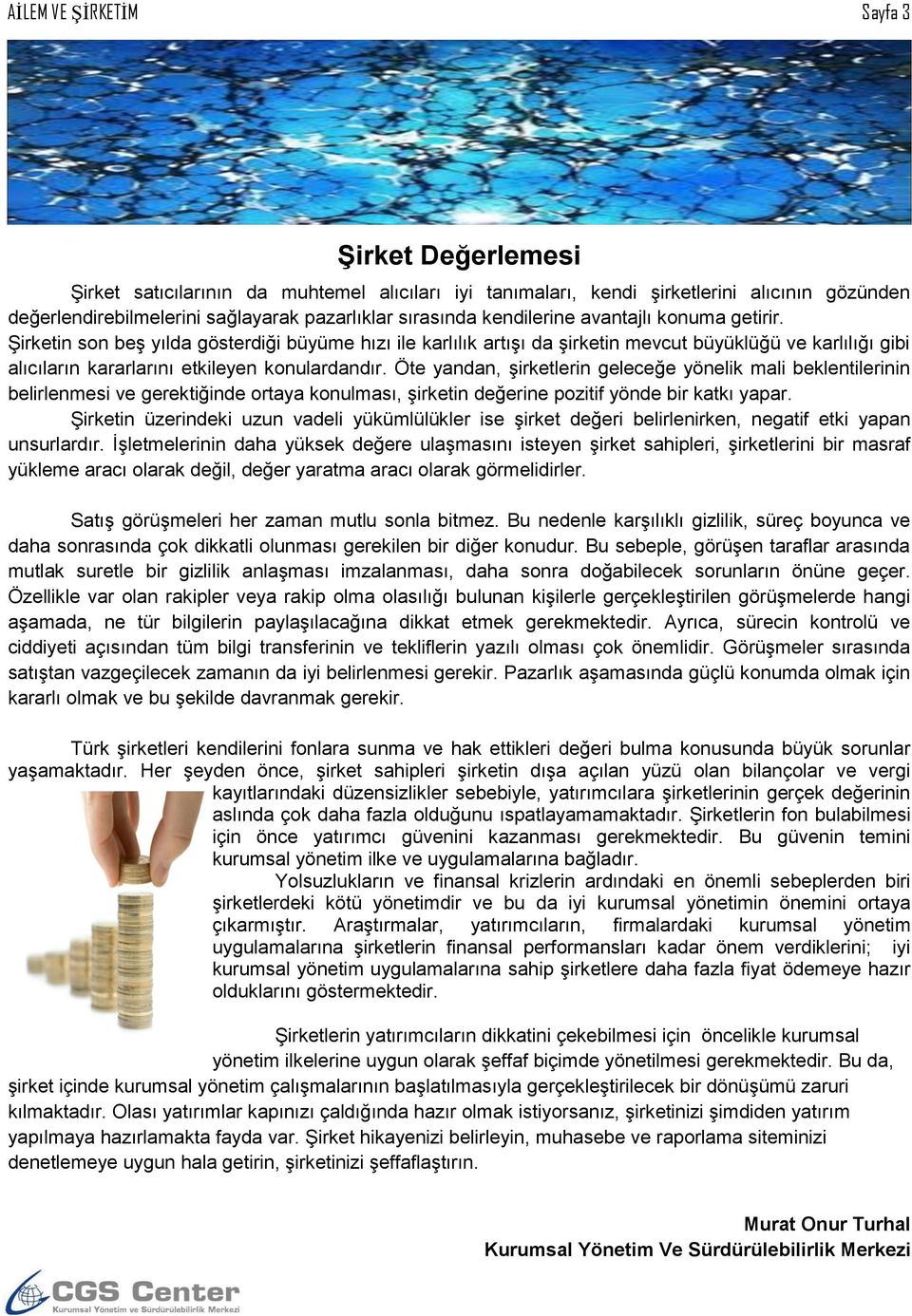 AİLEM VE ŞİRKETİM

Sayfa 3

Şirket Değerlemesi

Şirket satıcılarının da muhtemel alıcıları iyi tanımaları, kendi şirketlerini alıcının gözünden değerlendirebilmelerini sağlayarak pazarlıklar sırasında kendilerine avantajlı konuma getirir. Şirketin son beş yılda gösterdiği büyüme hızı ile karlılık artışı da şirketin mevcut büyüklüğü ve karlılığı gibi alıcıların kararlarını etkileyen konulardandır. Öte yandan, şirketlerin geleceğe yönelik mali beklentilerinin belirlenmesi ve gerektiğinde ortaya konulması, şirketin değerine pozitif yönde bir katkı yapar.

Şirketin üzerindeki uzun vadeli yükümlülükler ise şirket değeri belirlenirken, negatif etki yapan unsurlardır. İşletmelerinin daha yüksek değere ulaşmasını isteyen şirket sahipleri, şirketlerini bir masraf yükleme aracı olarak değil, değer yaratma aracı olarak görmelidirler.

Satış görüşmeleri her zaman mutlu sonla bitmez. Bu nedenle karşılıklı gizlilik, süreç boyunca ve daha sonrasında çok dikkatli olunması gerekilen bir diğer konudur. Bu sebeple, görüşen taraflar arasında mutlak suretle bir gizlilik anlaşması imzalanması, daha sonra doğabilecek sorunların önüne geçer. Özellikle var olan rakipler veya rakip olma olasılığı bulunan kişilerle gerçekleştirilen görüşmelerde hangi aşamada, ne tür bilgilerin paylaşılacağına dikkat etmek gerekmektedir. Ayrıca, sürecin kontrolü ve ciddiyeti açısından tüm bilgi transferinin ve tekliflerin yazılı olması çok önemlidir. Görüşmeler sırasında satıştan vazgeçilecek zamanın da iyi belirlenmesi gerekir. Pazarlık aşamasında güçlü konumda olmak için kararlı olmak ve bu şekilde davranmak gerekir.

Türk şirketleri kendilerini fonlara sunma ve hak ettikleri değeri bulma konusunda büyük sorunlar yaşamaktadır. Her şeyden önce, şirket sahipleri şirketin dışa açılan yüzü olan bilançolar ve vergi kayıtlarındaki düzensizlikler sebebiyle, yatırımcılara şirketlerinin gerçek değerinin aslında çok daha fazla olduğunu ıspatlayamamaktadır. Şirketlerin fon bulabilmesi için önce yatırımcı güvenini kazanması gerekmektedir. Bu güvenin temini kurumsal yönetim ilke ve uygulamalarına bağladır.

Yolsuzlukların ve finansal krizlerin ardındaki en önemli sebeplerden biri şirketlerdeki kötü yönetimdir ve bu da iyi kurumsal yönetimin önemini ortaya çıkarmıştır. Araştırmalar, yatırımcıların, firmalardaki kurumsal yönetim uygulamalarına şirketlerin finansal performansları kadar önem verdiklerini; iyi kurumsal yönetim uygulamalarına sahip şirketlere daha fazla fiyat ödemeye hazır olduklarını göstermektedir.

Şirketlerin yatırımcıların dikkatini çekebilmesi için öncelikle kurumsal yönetim ilkelerine uygun olarak şeffaf biçimde yönetilmesi gerekmektedir. Bu da, şirket içinde kurumsal yönetim çalışmalarının başlatılmasıyla gerçekleştirilecek bir dönüşümü zaruri kılmaktadır. Olası yatırımlar kapınızı çaldığında hazır olmak istiyorsanız, şirketinizi şimdiden yatırım yapılmaya hazırlamakta fayda var. Şirket hikayenizi belirleyin, muhasebe ve raporlama siteminizi denetlemeye uygun hala getirin, şirketinizi şeffaflaştırın.

Murat Onur Turhal
Kurumsal Yönetim Ve Sürdürülebilirlik Merkezi

CGS Center
Kurumsal Yönetim ve Sürdürülebilirlik Merkezi